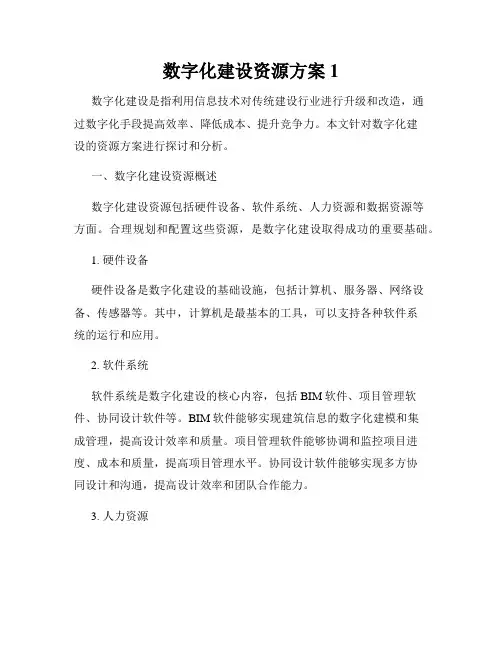 数字化建设资源方案 1

数字化建设是指利用信息技术对传统建设行业进行升级和改造，通过数字化手段提高效率、降低成本、提升竞争力。本文针对数字化建设的资源方案进行探讨和分析。

一、数字化建设资源概述

数字化建设资源包括硬件设备、软件系统、人力资源和数据资源等方面。合理规划和配置这些资源，是数字化建设取得成功的重要基础。

1. 硬件设备

硬件设备是数字化建设的基础设施，包括计算机、服务器、网络设备、传感器等。其中，计算机是最基本的工具，可以支持各种软件系统的运行和应用。

2. 软件系统

软件系统是数字化建设的核心内容，包括 BIM 软件、项目管理软件、协同设计软件等。BIM 软件能够实现建筑信息的数字化建模和集成管理，提高设计效率和质量。项目管理软件能够协调和监控项目进度、成本和质量，提高项目管理水平。协同设计软件能够实现多方协同设计和沟通，提高设计效率和团队合作能力。

3. 人力资源